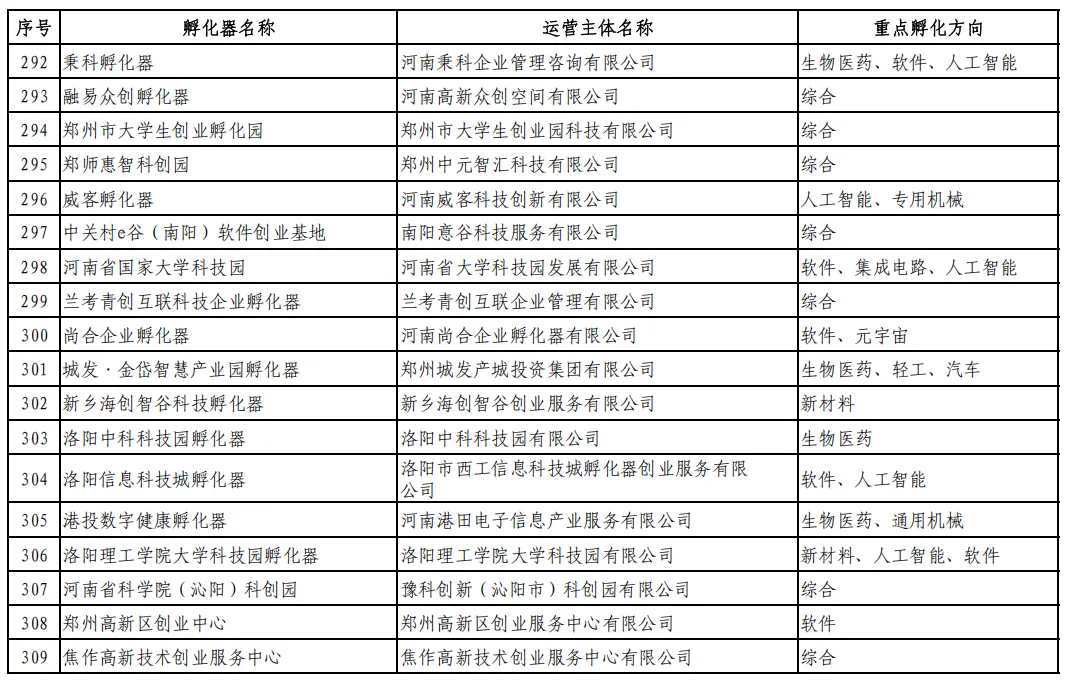 | 序号 | 孵化器名称 | 运营主体名称 | 重点孵化方向 |
|---|---|---|---|
| 292 | 秉科孵化器 | 河南秉科企业管理咨询有限公司 | 生物医药、软件、人工智能 |
| 293 | 融易众创孵化器 | 河南高新众创空间有限公司 | 综合 |
| 294 | 郑州市大学生创业孵化园 | 郑州市大学生创业园科技有限公司 | 综合 |
| 295 | 郑师惠智科创园 | 郑州中元智汇科技有限公司 | 综合 |
| 296 | 威客孵化器 | 河南威客科技创新有限公司 | 人工智能、专用机械 |
| 297 | 中关村e谷（南阳）软件创业基地 | 南阳意谷科技服务有限公司 | 综合 |
| 298 | 河南省国家大学科技园 | 河南省大学科技园发展有限公司 | 软件、集成电路、人工智能 |
| 299 | 兰考青创互联科技企业孵化器 | 兰考青创互联企业管理有限公司 | 综合 |
| 300 | 尚合企业孵化器 | 河南尚合企业孵化器有限公司 | 软件、元宇宙 |
| 301 | 城发·金岱智慧产业园孵化器 | 郑州城发产城投资集团有限公司 | 生物医药、轻工、汽车 |
| 302 | 新乡海创智谷科技孵化器 | 新乡海创智谷创业服务有限公司 | 新材料 |
| 303 | 洛阳中科科技园孵化器 | 洛阳中科科技园有限公司 | 生物医药 |
| 304 | 洛阳信息科技城孵化器 | 洛阳市西工信息科技城孵化器创业服务有限公司 | 软件、人工智能 |
| 305 | 港投数字健康孵化器 | 河南港田电子信息产业服务有限公司 | 生物医药、通用机械 |
| 306 | 洛阳理工学院大学科技园孵化器 | 洛阳理工学院大学科技园有限公司 | 新材料、人工智能、软件 |
| 307 | 河南省科学院（沁阳）科创园 | 豫科创新（沁阳市）科创园有限公司 | 综合 |
| 308 | 郑州高新区创业中心 | 郑州高新区创业服务中心有限公司 | 软件 |
| 309 | 焦作高新技术创业服务中心 | 焦作高新技术创业服务中心有限公司 | 综合 |